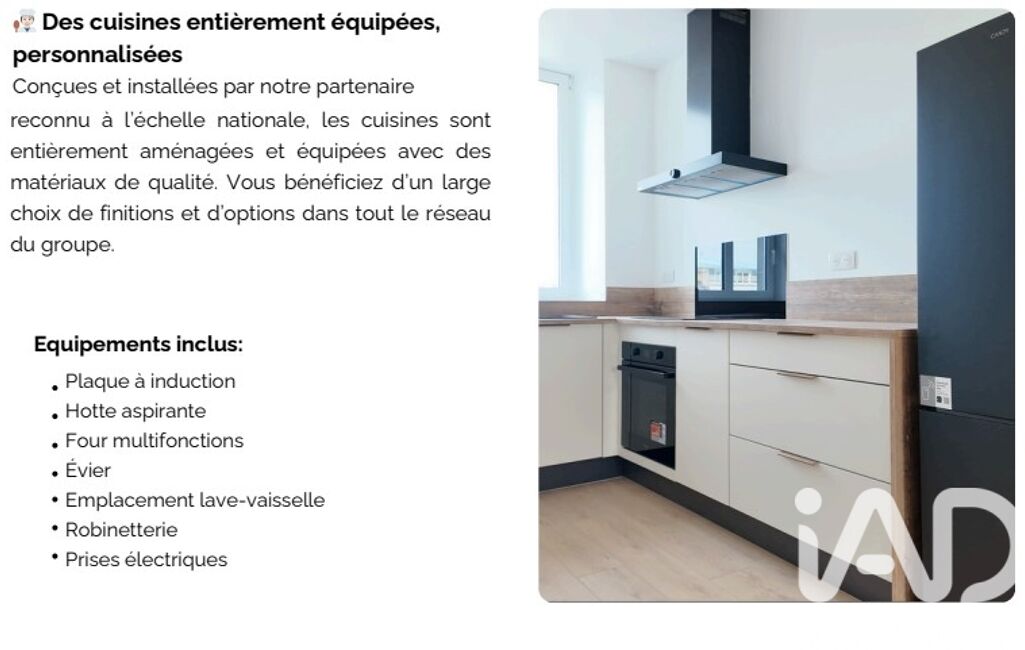 Des cuisines entièrement équipées, personnalisées

Conçues et installées par notre partenaire reconnu à l'échelle nationale, les cuisines sont entièrement aménagées et équipées avec des matériaux de qualité. Vous bénéficiez d'un large choix de finitions et d'options dans tout le réseau du groupe.

Equipements inclus:

• Plaque à induction
• Hotte aspirante
• Four multifonctions
• Évier
• Emplacement lave-vaisselle
• Robinetterie
• Prises électriques

iAD